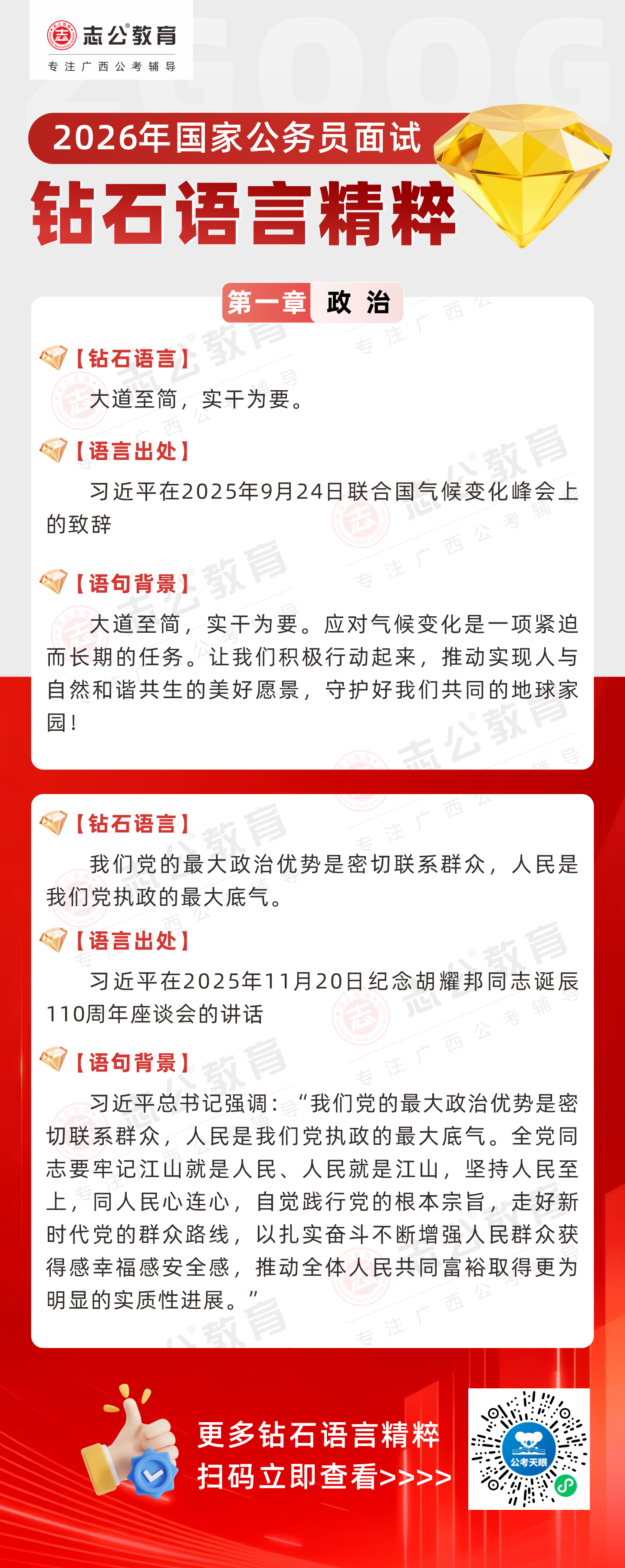 志公教育
专注广西公考辅导

2026年国家公务员面试

钻石语言精粹

第一章 政治

【钻石语言】

大道至简，实干为要。

【语言出处】

习近平在2025年9月24日联合国气候变化峰会上的致辞

【语句背景】

大道至简，实干为要。应对气候变化是一项紧迫而长期的任务。让我们积极行动起来，推动实现人与自然和谐共生的美好愿景，守护好我们共同的地球家园！

【钻石语言】

我们党的最大政治优势是密切联系群众，人民是我们党执政的最大底气。

【语言出处】

习近平在2025年11月20日纪念胡耀邦同志诞辰110周年座谈会的讲话

【语句背景】

习近平总书记强调：“我们党的最大政治优势是密切联系群众，人民是我们党执政的最大底气。全党同志要牢记江山就是人民、人民就是江山，坚持人民至上，同人民心连心，自觉践行党的根本宗旨，走好新时代党的群众路线，以扎实奋斗不断增强人民群众获得感幸福感安全感，推动全体人民共同富裕取得更为明显的实质性进展。”

更多钻石语言精粹
扫码立即查看>>>>

公考天眼

志公教育
专注广西公考辅导